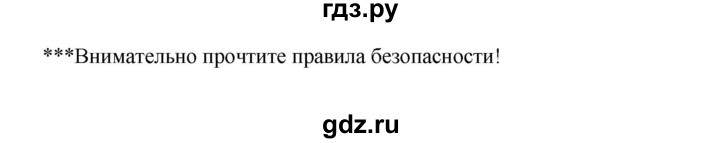 гдз.ру

***Внимательно прочтите правила безопасности!

gdz.ru